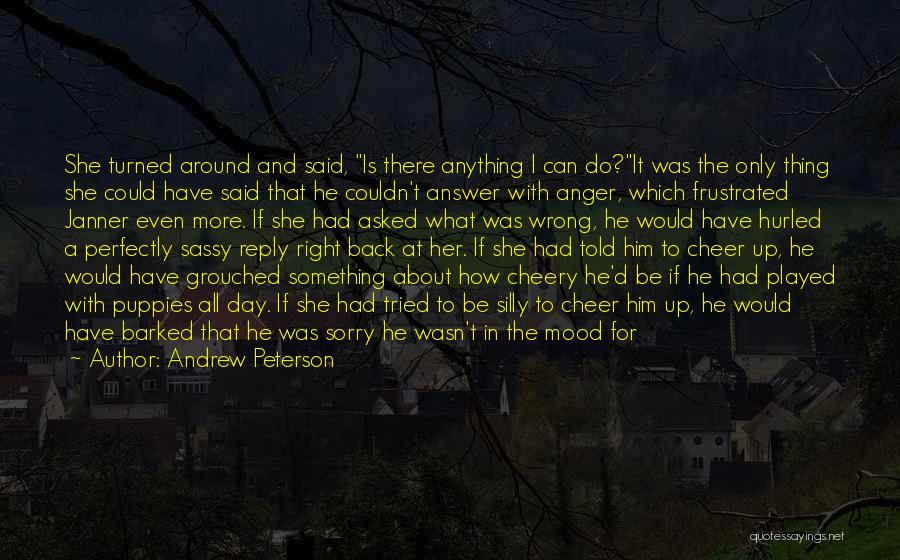 She turned around and said, "Is there anything I can do?"It was the only thing she could have said that he couldn't answer with anger, which frustrated Janner even more. If she had asked what was wrong, he would have hurled a perfectly sassy reply right back at her. If she had told him to cheer up, he would have grouched something about how cheery he'd be if he had played with puppies all day. If she had tried to be silly to cheer him up, he would have barked that he was sorry he wasn't in the mood for

~ Author: Andrew Peterson

quotessayings.net